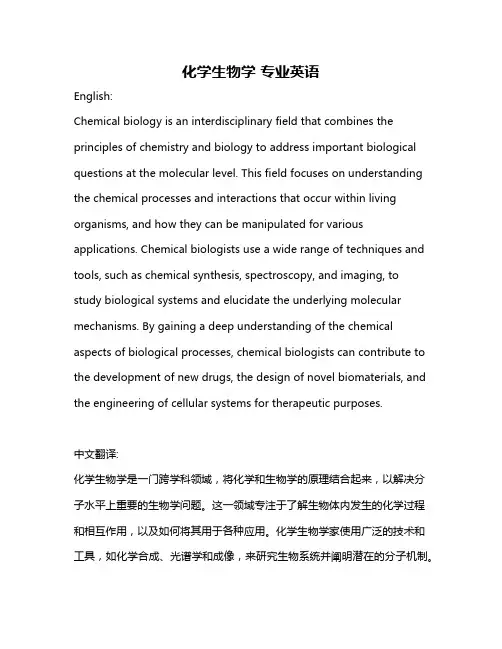 化学生物学 专业英语

English:

Chemical biology is an interdisciplinary field that combines the principles of chemistry and biology to address important biological questions at the molecular level. This field focuses on understanding the chemical processes and interactions that occur within living organisms, and how they can be manipulated for various applications. Chemical biologists use a wide range of techniques and tools, such as chemical synthesis, spectroscopy, and imaging, to study biological systems and elucidate the underlying molecular mechanisms. By gaining a deep understanding of the chemical aspects of biological processes, chemical biologists can contribute to the development of new drugs, the design of novel biomaterials, and the engineering of cellular systems for therapeutic purposes.

中文翻译:

化学生物学是一门跨学科领域，将化学和生物学的原理结合起来，以解决分子水平上重要的生物学问题。这一领域专注于了解生物体内发生的化学过程和相互作用，以及如何将其用于各种应用。化学生物学家使用广泛的技术和工具，如化学合成、光谱学和成像，来研究生物系统并阐明潜在的分子机制。